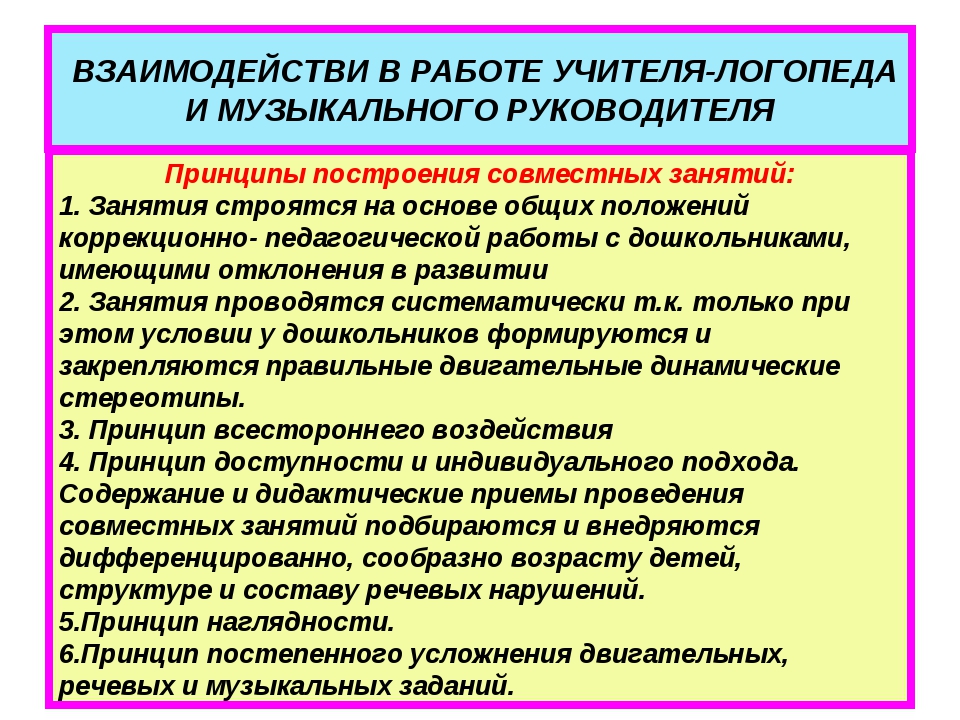 ВЗАИМОДЕЙСТВИ В РАБОТЕ УЧИТЕЛЯ-ЛОГОПЕДА И МУЗЫКАЛЬНОГО РУКОВОДИТЕЛЯ

Принципы построения совместных занятий:
1. Занятия строятся на основе общих положений коррекционно- педагогической работы с дошкольниками, имеющими отклонения в развитии
2. Занятия проводятся систематически т.к. только при этом условии у дошкольников формируются и закрепляются правильные двигательные динамические стереотипы.
3. Принцип всестороннего воздействия
4. Принцип доступности и индивидуального подхода. Содержание и дидактические приемы проведения совместных занятий подбираются и внедряются дифференцированно, сообразно возрасту детей, структуре и составу речевых нарушений.
5.Принцип наглядности.
6.Принцип постепенного усложнения двигательных, речевых и музыкальных заданий.